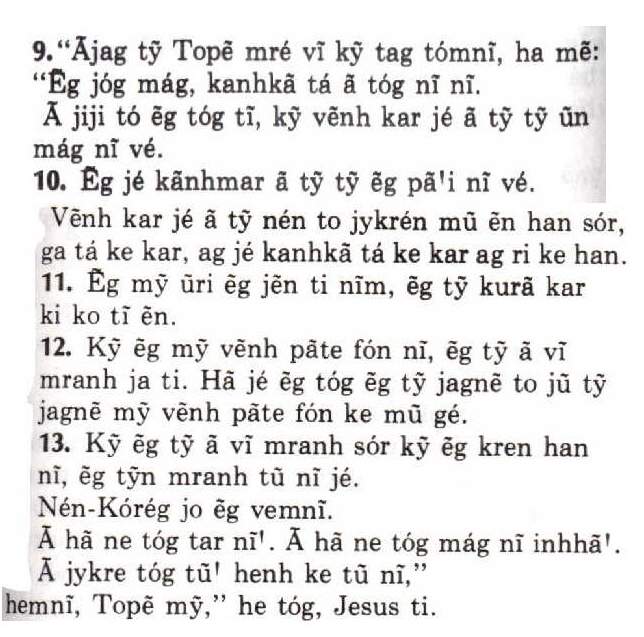 9. "Ãjag tỹ Topẽ mré vĩ kỹ tag tómnĩ, ha mẽ: "Ẽg jóg mág, kanhkã tá ã tóg nĩ nĩ.
Ã jiji tó ẽg tóg tĩ, kỹ vẽnh kar jé ã tỹ tỹ ũn mág nĩ vé.
10. Ẽg jé kãnhmar ã tỹ tỹ ẽg pã'i nĩ vé.
Vẽnh kar jé ã tỹ nén to jykrén mũ ẽn han sór, ga tá ke kar, ag jé kanhkã tá ke kar ag ri ke han.
11. Ẽg mỹ ũri ẽg jẽn ti nĩm, ẽg tỹ kurã kar ki ko tĩ ẽn.
12. Kỹ ẽg mỹ vẽnh pãte fón nĩ, ẽg tỹ ã vĩ mranh ja ti. Hã jé ẽg tóg ẽg tỹ jagnẽ to jũ tỹ jagnẽ mỹ vẽnh pãte fón ke mũ gé.
13. Kỹ ẽg tỹ ã vĩ mranh sór kỹ ẽg kren han nĩ, ẽg tỹn mranh tũ nĩ jé.
Nén-Kórég jo ẽg vemnĩ.
Ã hã ne tóg tar nĩ'. Ã hã ne tóg mág nĩ inhhã'.
Ã jykre tóg tũ' henh ke tũ nĩ,"
hemnĩ, Topẽ mỹ," he tóg, Jesus ti.